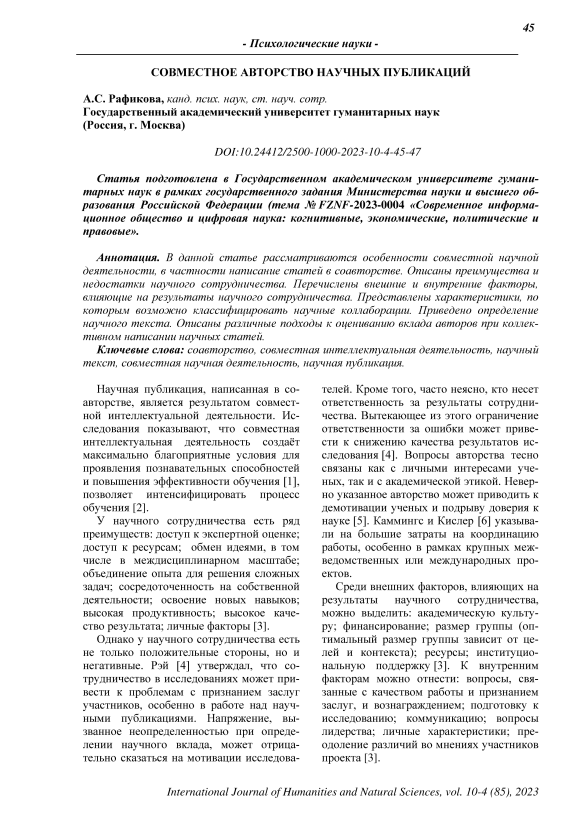 45

- Психологические науки -

СОВМЕСТНОЕ АВТОРСТВО НАУЧНЫХ ПУБЛИКАЦИЙ

А.С. Рафикова, канд. псих. наук, ст. науч. сотр.
Государственный академический университет гуманитарных наук (Россия, г. Москва)

DOI:10.24412/2500-1000-2023-10-4-45-47

Статья подготовлена в Государственном академическом университете гуманитарных наук в рамках государственного задания Министерства науки и высшего образования Российской Федерации (тема № FZNF-2023-0004 «Современное информационное общество и цифровая наука: когнитивные, экономические, политические и правовые».

Аннотация. В данной статье рассматриваются особенности совместной научной деятельности, в частности написание статей в соавторстве. Описаны преимущества и недостатки научного сотрудничества. Перечислены внешние и внутренние факторы, влияющие на результаты научного сотрудничества. Представлены характеристики, по которым возможно классифицировать научные коллаборации. Приведено определение научного текста. Описаны различные подходы к оцениванию вклада авторов при коллективном написании научных статей.

Ключевые слова: соавторство, совместная интеллектуальная деятельность, научный текст, совместная научная деятельность, научная публикация.

Научная публикация, написанная в соавторстве, является результатом совместной интеллектуальной деятельности. Исследования показывают, что совместная интеллектуальная деятельность создаёт максимально благоприятные условия для проявления познавательных способностей и повышения эффективности обучения [1], позволяет интенсифицировать процесс обучения [2].

У научного сотрудничества есть ряд преимуществ: доступ к экспертной оценке; доступ к ресурсам; обмен идеями, в том числе в междисциплинарном масштабе; объединение опыта для решения сложных задач; сосредоточенность на собственной деятельности; освоение новых навыков; высокая продуктивность; высокое качество результата; личные факторы [3].

Однако у научного сотрудничества есть не только положительные стороны, но и негативные. Рэй [4] утверждал, что сотрудничество в исследованиях может привести к проблемам с признанием заслуг участников, особенно в работе над научными публикациями. Напряжение, вызванное неопределенностью при определении научного вклада, может отрицательно сказаться на мотивации исследователей. Кроме того, часто неясно, кто несет ответственность за результаты сотрудничества. Вытекающее из этого ограничение ответственности за ошибки может привести к снижению качества результатов исследования [4]. Вопросы авторства тесно связаны как с личными интересами ученых, так и с академической этикой. Неверно указанное авторство может приводить к демотивации ученых и подрыву доверия к науке [5]. Каммингс и Кислер [6] указывали на большие затраты на координацию работы, особенно в рамках крупных межведомственных или международных проектов.

Среди внешних факторов, влияющих на результаты научного сотрудничества, можно выделить: академическую культуру; финансирование; размер группы (оптимальный размер группы зависит от целей и контекста); ресурсы; институциональную поддержку [3]. К внутренним факторам можно отнести: вопросы, связанные с качеством работы и признанием заслуг, и вознаграждением; подготовку к исследованию; коммуникацию; вопросы лидерства; личные характеристики; преодоление различий во мнениях участников проекта [3].

International Journal of Humanities and Natural Sciences, vol. 10-4 (85), 2023